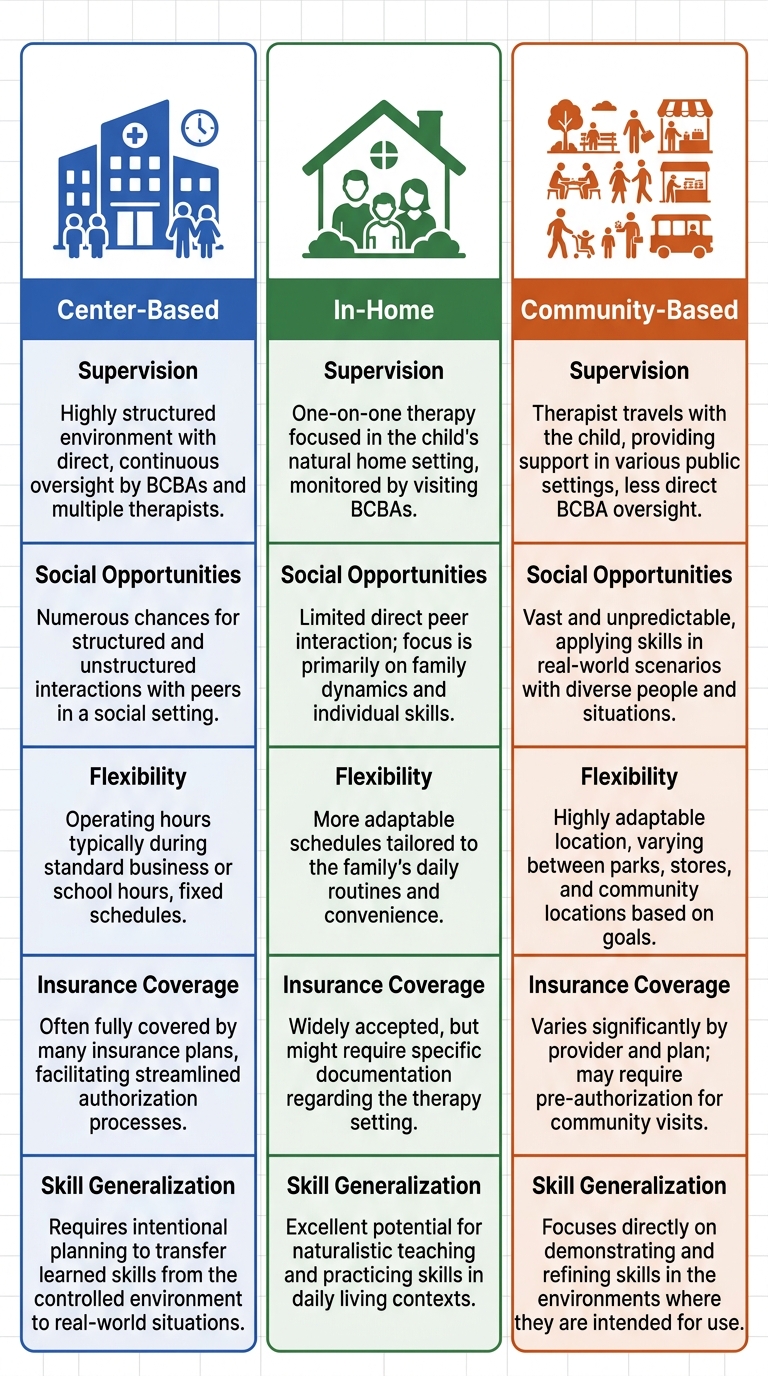 Center-Based

Supervision

Highly structured environment with direct, continuous oversight by BCBAs and multiple therapists.

Social Opportunities

Numerous chances for structured and unstructured interactions with peers in a social setting.

Flexibility

Operating hours typically during standard business or school hours, fixed schedules.

Insurance Coverage

Often fully covered by many insurance plans, facilitating streamlined authorization processes.

Skill Generalization

Requires intentional planning to transfer learned skills from the controlled environment to real-world situations.

In-Home

Supervision

One-on-one therapy focused in the child's natural home setting, monitored by visiting BCBAs.

Social Opportunities

Limited direct peer interaction; focus is primarily on family dynamics and individual skills.

Flexibility

More adaptable schedules tailored to the family's daily routines and convenience.

Insurance Coverage

Widely accepted, but might require specific documentation regarding the therapy setting.

Skill Generalization

Excellent potential for naturalistic teaching and practicing skills in daily living contexts.

Community-Based

Supervision

Therapist travels with the child, providing support in various public settings, less direct BCBA oversight.

Social Opportunities

Vast and unpredictable, applying skills in real-world scenarios with diverse people and situations.

Flexibility

Highly adaptable location, varying between parks, stores, and community locations based on goals.

Insurance Coverage

Varies significantly by provider and plan; may require pre-authorization for community visits.

Skill Generalization

Focuses directly on demonstrating and refining skills in the environments where they are intended for use.